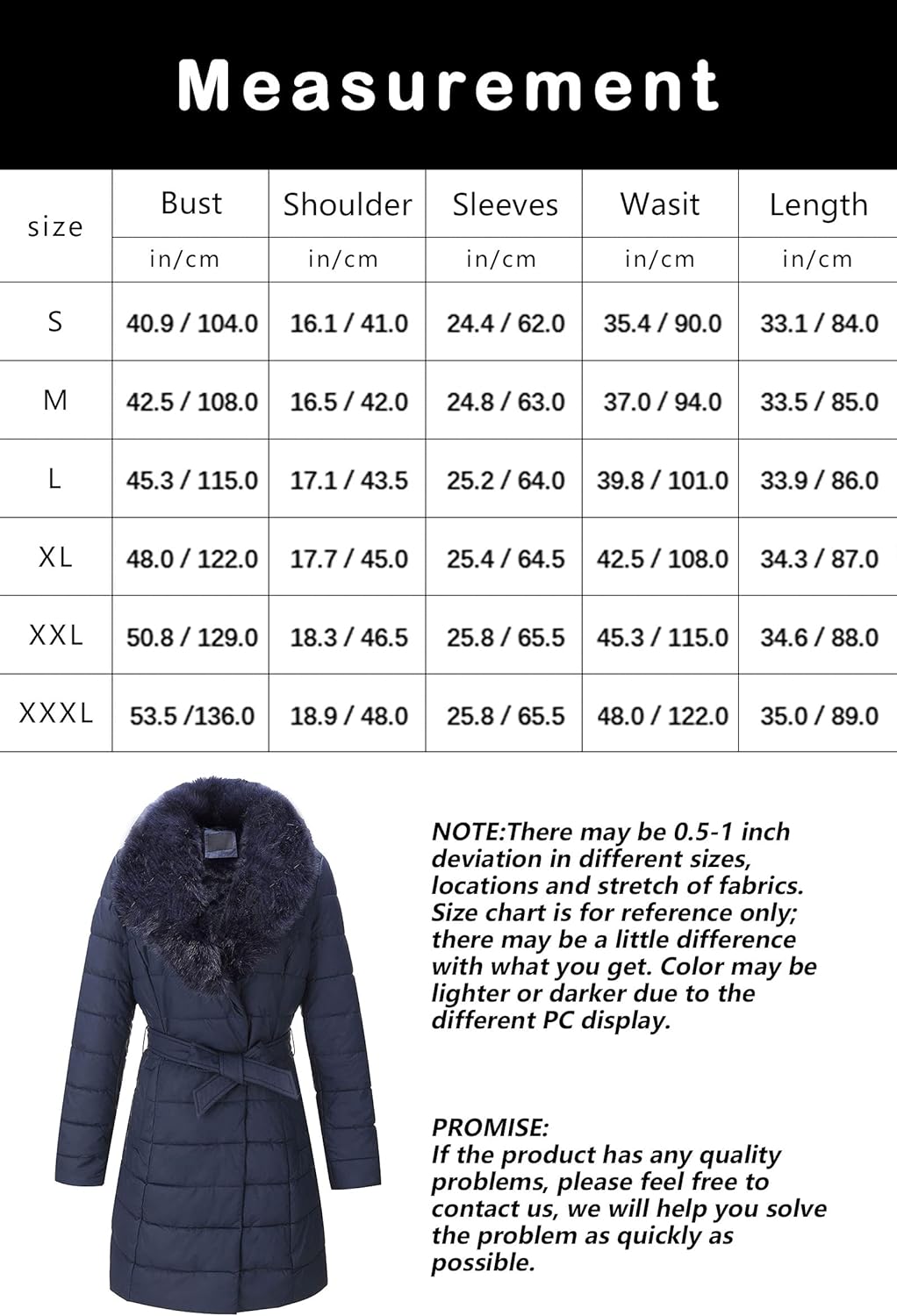 Measurement

| size | Bust | Shoulder | Sleeves | Wasit | Length |
|---|---|---|---|---|---|
| | in/cm | in/cm | in/cm | in/cm | in/cm |
| S | 40.9 / 104.0 | 16.1 / 41.0 | 24.4 / 62.0 | 35.4 / 90.0 | 33.1 / 84.0 |
| M | 42.5 / 108.0 | 16.5 / 42.0 | 24.8 / 63.0 | 37.0 / 94.0 | 33.5 / 85.0 |
| L | 45.3 / 115.0 | 17.1 / 43.5 | 25.2 / 64.0 | 39.8 / 101.0 | 33.9 / 86.0 |
| XL | 48.0 / 122.0 | 17.7 / 45.0 | 25.4 / 64.5 | 42.5 / 108.0 | 34.3 / 87.0 |
| XXL | 50.8 / 129.0 | 18.3 / 46.5 | 25.8 / 65.5 | 45.3 / 115.0 | 34.6 / 88.0 |
| XXXL | 53.5 /136.0 | 18.9 / 48.0 | 25.8 / 65.5 | 48.0 / 122.0 | 35.0 / 89.0 |

NOTE:There may be 0.5-1 inch deviation in different sizes, locations and stretch of fabrics. Size chart is for reference only; there may be a little difference with what you get. Color may be lighter or darker due to the different PC display.

PROMISE:
If the product has any quality problems, please feel free to contact us, we will help you solve the problem as quickly as possible.